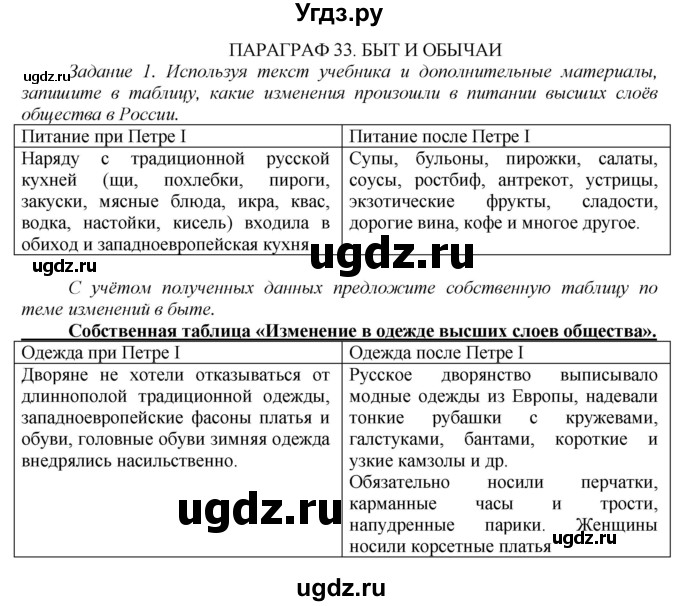 Угдз.ру

ПАРАГРАФ 33. БЫТ И ОБЫЧАИ

ugdz.ru Задание 1. Используя текст учебника и дополнительные материалы, запишите в таблицу, какие изменения произошли в питании высших слоёв общества в России.

| Питание при Петре I | Питание после Петре I |
|---|---|
| Наряду с традиционной русской кухней (щи, похлебки, пироги, закуски, мясные блюда, икра, квас, водка, настойки, кисель) входила в обиход и западноевропейская кухня | Супы, бульоны, пирожки, салаты, соусы, ростбиф, антрекот, устрицы, экзотические фрукты, сладости, дорогие вина, кофе и многое другое. |

ugdz.ru

ugdz.ru

С учётом полученных данных предложите собственную таблицу по теме изменений в быте.

Собственная таблица «Изменение в одежде высших слоев общества».

| Одежда при Петре I | Одежда после Петре I |
|---|---|
| Дворяне не хотели отказываться от длиннополой традиционной одежды, западноевропейские фасоны платья и обуви, головные обуви зимняя одежда внедрялись насильственно. | Русское дворянство выписывало модные одежды из Европы, надевали тонкие рубашки с кружевами, галстуками, бантами, короткие и узкие камзолы и др. Обязательно носили перчатки, карманные часы и трости, напудренные парики. Женщины носили корсетные платья |

ugdz.ru

ugdz.ru

ugdz.ru